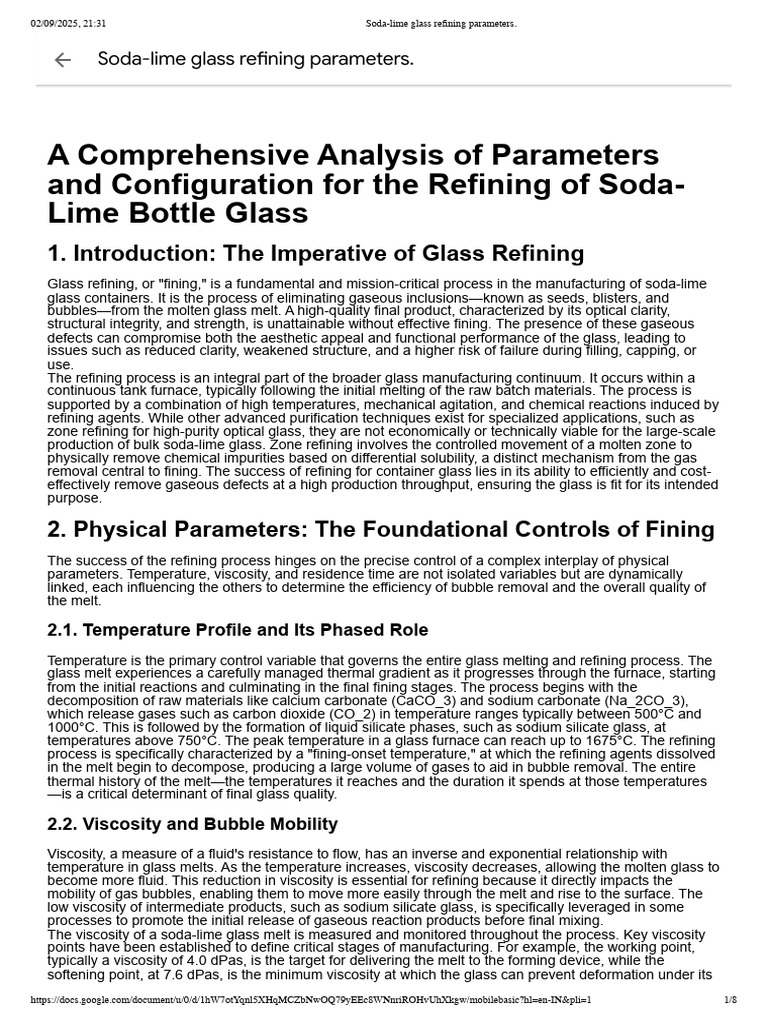 02/09/2025, 21:31 Soda-lime glass refining parameters.

Soda-lime glass refining parameters.

A Comprehensive Analysis of Parameters and Configuration for the Refining of Soda-Lime Bottle Glass

1. Introduction: The Imperative of Glass Refining

Glass refining, or "fining," is a fundamental and mission-critical process in the manufacturing of soda-lime glass containers. It is the process of eliminating gaseous inclusions—known as seeds, blisters, and bubbles—from the molten glass melt. A high-quality final product, characterized by its optical clarity, structural integrity, and strength, is unattainable without effective fining. The presence of these gaseous defects can compromise both the aesthetic appeal and functional performance of the glass, leading to issues such as reduced clarity, weakened structure, and a higher risk of failure during filling, capping, or use.
The refining process is an integral part of the broader glass manufacturing continuum. It occurs within a continuous tank furnace, typically following the initial melting of the raw batch materials. The process is supported by a combination of high temperatures, mechanical agitation, and chemical reactions induced by refining agents. While other advanced purification techniques exist for specialized applications, such as zone refining for high-purity optical glass, they are not economically or technically viable for the large-scale production of bulk soda-lime glass. Zone refining involves the controlled movement of a molten zone to physically remove chemical impurities based on differential solubility, a distinct mechanism from the gas removal central to fining. The success of refining for container glass lies in its ability to efficiently and cost-effectively remove gaseous defects at a high production throughput, ensuring the glass is fit for its intended purpose.

2. Physical Parameters: The Foundational Controls of Fining

The success of the refining process hinges on the precise control of a complex interplay of physical parameters. Temperature, viscosity, and residence time are not isolated variables but are dynamically linked, each influencing the others to determine the efficiency of bubble removal and the overall quality of the melt.

2.1. Temperature Profile and Its Phased Role

Temperature is the primary control variable that governs the entire glass melting and refining process. The glass melt experiences a carefully managed thermal gradient as it progresses through the furnace, starting from the initial reactions and culminating in the final fining stages. The process begins with the decomposition of raw materials like calcium carbonate (CaCO_3) and sodium carbonate (Na_2CO_3), which release gases such as carbon dioxide (CO_2) in temperature ranges typically between 500°C and 1000°C. This is followed by the formation of liquid silicate phases, such as sodium silicate glass, at temperatures above 750°C. The peak temperature in a glass furnace can reach up to 1675°C. The refining process is specifically characterized by a "fining-onset temperature," at which the refining agents dissolved in the melt begin to decompose, producing a large volume of gases to aid in bubble removal. The entire thermal history of the melt—the temperatures it reaches and the duration it spends at those temperatures—is a critical determinant of final glass quality.

2.2. Viscosity and Bubble Mobility

Viscosity, a measure of a fluid's resistance to flow, has an inverse and exponential relationship with temperature in glass melts. As the temperature increases, viscosity decreases, allowing the molten glass to become more fluid. This reduction in viscosity is essential for refining because it directly impacts the mobility of gas bubbles, enabling them to move more easily through the melt and rise to the surface. The low viscosity of intermediate products, such as sodium silicate glass, is specifically leveraged in some processes to promote the initial release of gaseous reaction products before final mixing.
The viscosity of a soda-lime glass melt is measured and monitored throughout the process. Key viscosity points have been established to define critical stages of manufacturing. For example, the working point, typically a viscosity of 4.0 dPas, is the target for delivering the melt to the forming device, while the softening point, at 7.6 dPas, is the minimum viscosity at which the glass can prevent deformation under its

https://docs.google.com/document/u/0/d/1hW7otYqnl5XHqMCZbNwOQ79yEEc8WNnriROHvUhXkgw/mobilebasic?hl=en-IN&pli=1 1/8